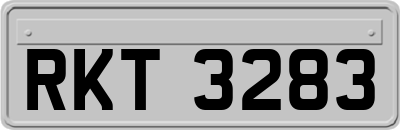 RKT 3283